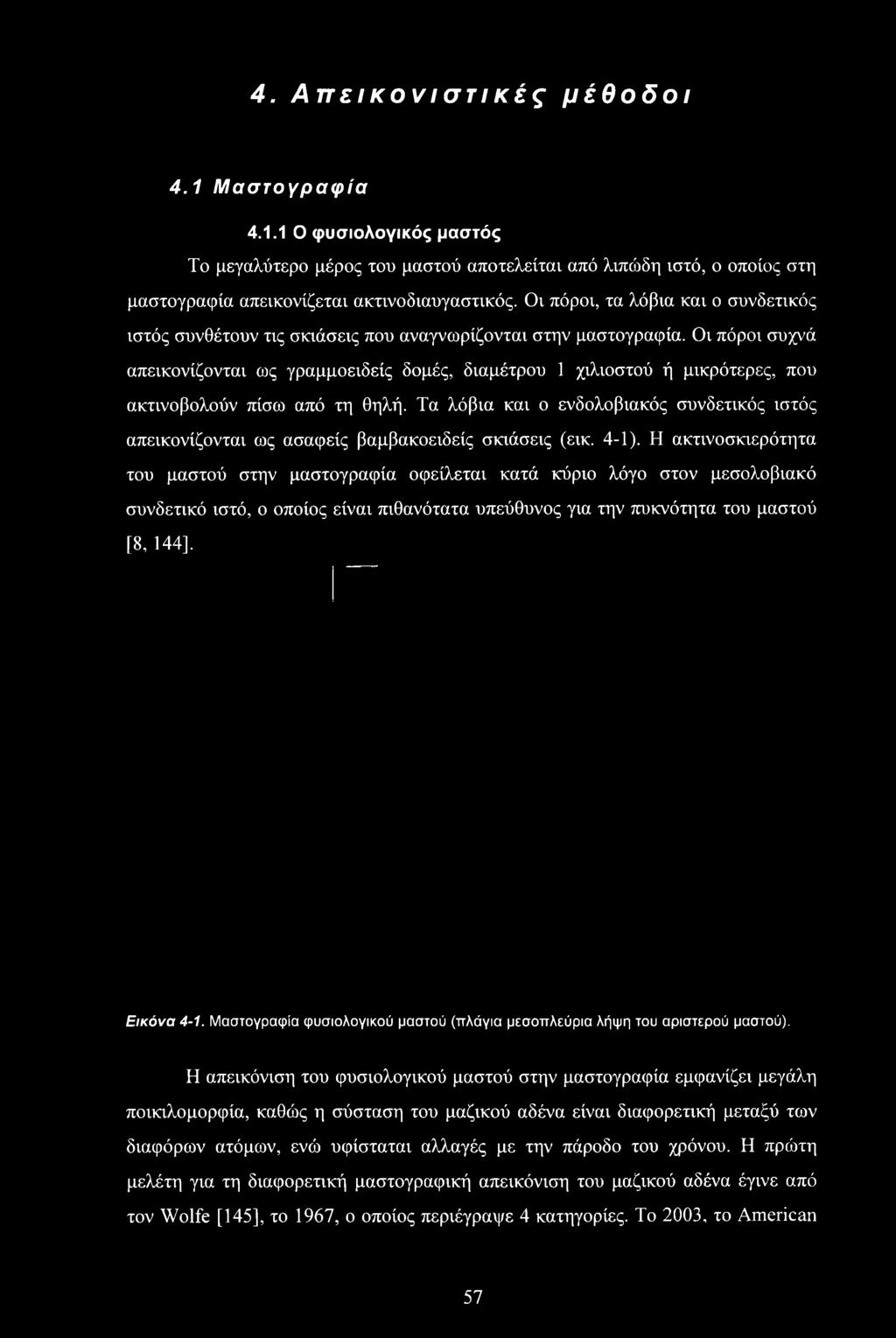 4. Απεικονιστικές μέθοδοι

4.1 Μαστογραφία

4.1.1 Ο φυσιολογικός μαστός

Το μεγαλύτερο μέρος του μαστού αποτελείται από λιπώδη ιστό, ο οποίος στη μαστογραφία απεικονίζεται ακτινοδιαυγαστικός. Οι πόροι, τα λόβια και ο συνδετικός ιστός συνθέτουν τις σκιάσεις που αναγνωρίζονται στην μαστογραφία. Οι πόροι συχνά απεικονίζονται ως γραμμοειδείς δομές, διαμέτρου 1 χιλιοστού ή μικρότερες, που ακτινοβολούν πίσω από τη θηλή. Τα λόβια και ο ενδολοβιακός συνδετικός ιστός απεικονίζονται ως ασαφείς βαμβακοειδείς σκιάσεις (εικ. 4-1). Η ακτινοσκιερότητα του μαστού στην μαστογραφία οφείλεται κατά κύριο λόγο στον μεσολοβιακό συνδετικό ιστό, ο οποίος είναι πιθανότατα υπεύθυνος για την πυκνότητα του μαστού [8, 144].

Εικόνα 4-1. Μαστογραφία φυσιολογικού μαστού (πλάγια μεσοπλεύρια λήψη του αριστερού μαστού).

Η απεικόνιση του φυσιολογικού μαστού στην μαστογραφία εμφανίζει μεγάλη ποικιλομορφία, καθώς η σύσταση του μαζικού αδένα είναι διαφορετική μεταξύ των διαφόρων ατόμων, ενώ υφίσταται αλλαγές με την πάροδο του χρόνου. Η πρώτη μελέτη για τη διαφορετική μαστογραφική απεικόνιση του μαζικού αδένα έγινε από τον Wolfe [145], το 1967, ο οποίος περιέγραψε 4 κατηγορίες. Το 2003, το American

57